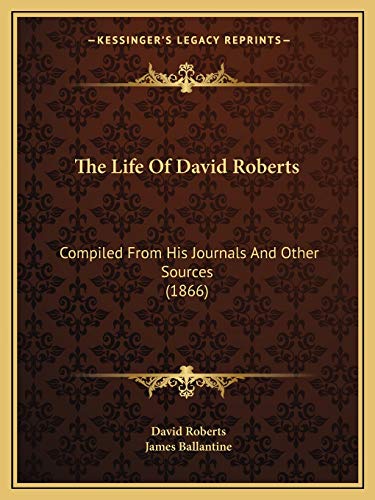 —KESSINGER'S LEGACY REPRINTS—

The Life Of David Roberts

Compiled From His Journals And Other Sources
(1866)

David Roberts
James Ballantine